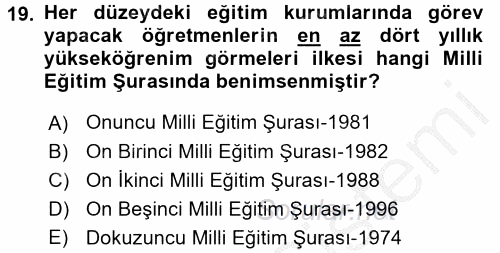 19. Her düzeydeki eğitim kurumlarında görev yapacak öğretmenlerin en az dört yıllık yükseköğrenim görmeleri ilkesi hangi Milli Eğitim Şurasında benimsenmiştir?

A) Onuncu Milli Eğitim Şurası-1981
B) On Birinci Milli Eğitim Şurası-1982
C) On İkinci Milli Eğitim Şurası-1988
D) On Beşinci Milli Eğitim Şurası-1996
E) Dokuzuncu Milli Eğitim Şurası-1974